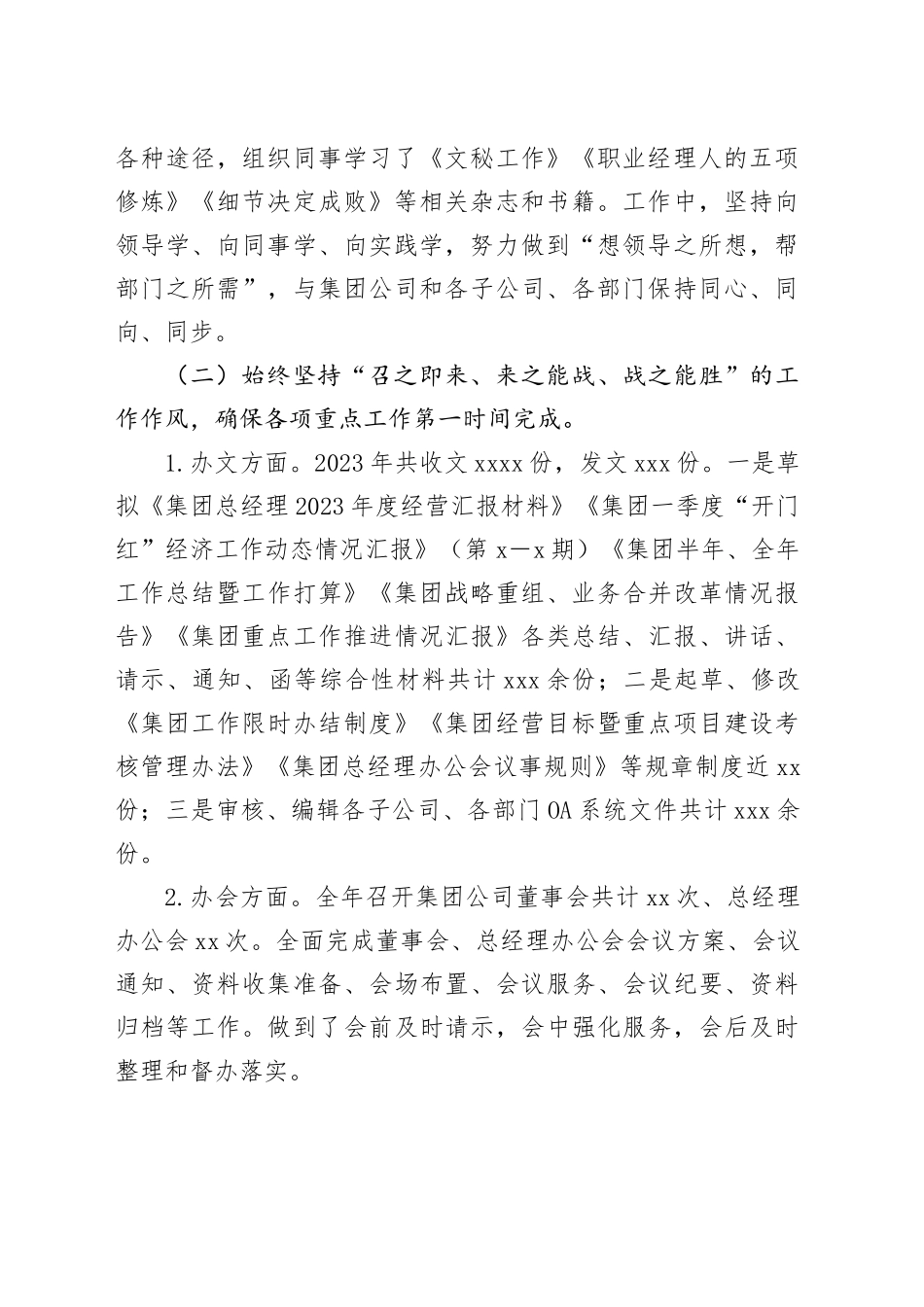 各种途径，组织同事学习了《文秘工作》《职业经理人的五项修炼》《细节决定成败》等相关杂志和书籍。工作中，坚持向领导学、向同事学、向实践学，努力做到“想领导之所想，帮部门之所需”，与集团公司和各子公司、各部门保持同心、同向、同步。

（二）始终坚持“召之即来、来之能战、战之能胜”的工作作风，确保各项重点工作第一时间完成。

1.办文方面。2023年共收文xxxx份，发文xxx份。一是草拟《集团总经理2023年度经营汇报材料》《集团一季度“开门红”经济工作动态情况汇报》（第x—x期）《集团半年、全年工作总结暨工作打算》《集团战略重组、业务合并改革情况报告》《集团重点工作推进情况汇报》各类总结、汇报、讲话、请示、通知、函等综合性材料共计xxx余份；二是起草、修改《集团工作限时办结制度》《集团经营目标暨重点项目建设考核管理办法》《集团总经理办公会议事规则》等规章制度近xx份；三是审核、编辑各子公司、各部门OA系统文件共计xxx余份。

2.办会方面。全年召开集团公司董事会共计xx次、总经理办公会xx次。全面完成董事会、总经理办公会会议方案、会议通知、资料收集准备、会场布置、会议服务、会议纪要、资料归档等工作。做到了会前及时请示，会中强化服务，会后及时整理和督办落实。